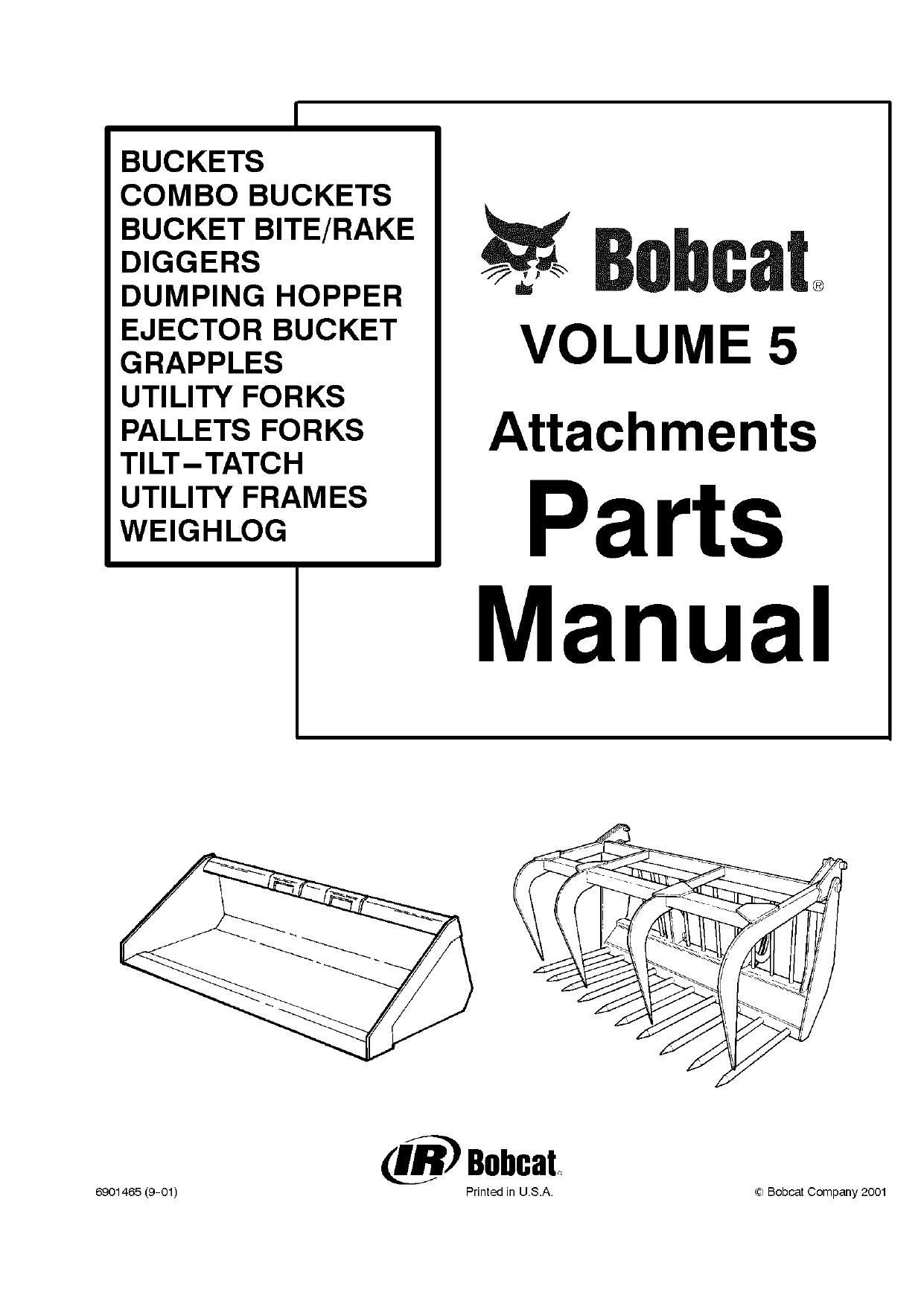 BUCKETS
COMBO BUCKETS
BUCKET BITE/RAKE
DIGGERS
DUMPING HOPPER
EJECTOR BUCKET
GRAPPLES
UTILITY FORKS
PALLETS FORKS
TILT–TATCH
UTILITY FRAMES
WEIGHLOG

Bobcat®

VOLUME 5

Attachments

Parts Manual

IR Bobcat

6901465 (9-01)

Printed in U.S.A.

© Bobcat Company 2001